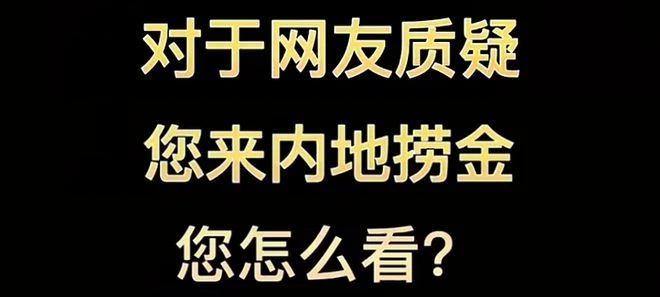 对于网友质疑
您来内地捞金
您怎么看？